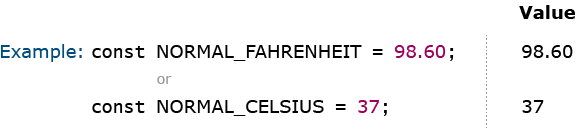 Value

Example: const NORMAL_FAHRENHEIT = 98.60;

98.60

or

const NORMAL_CELSIUS = 37;

37